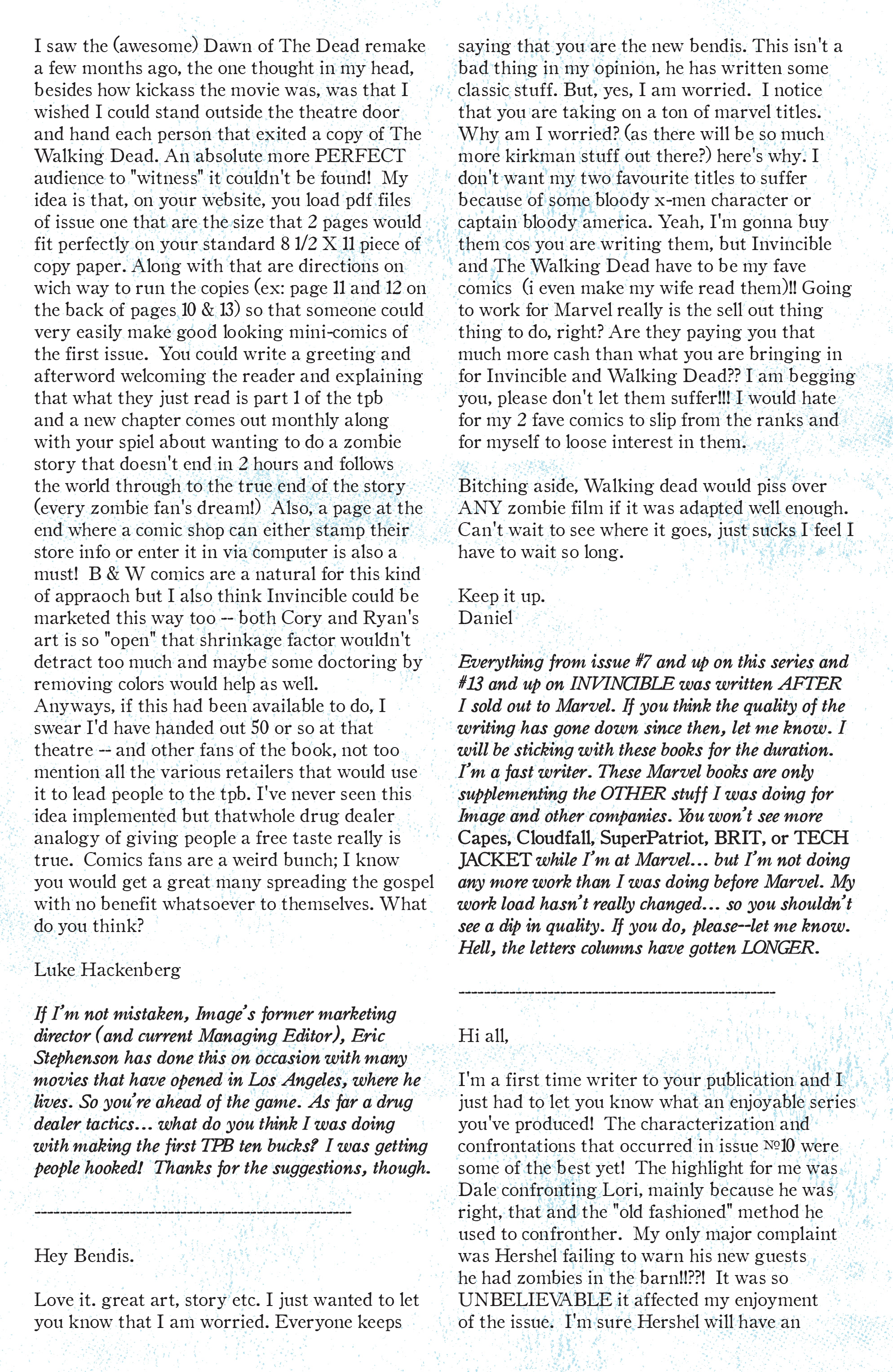 I saw the (awesome) Dawn of The Dead remake a few months ago, the one thought in my head, besides how kickass the movie was, was that I wished I could stand outside the theatre door and hand each person that exited a copy of The Walking Dead. An absolute more PERFECT audience to "witness" it couldn't be found! My idea is that, on your website, you load pdf files of issue one that are the size that 2 pages would fit perfectly on your standard 8 1/2 X 11 piece of copy paper. Along with that are directions on wich way to run the copies (ex: page 11 and 12 on the back of pages 10 & 13) so that someone could very easily make good looking mini-comics of the first issue. You could write a greeting and afterword welcoming the reader and explaining that what they just read is part 1 of the tpb and a new chapter comes out monthly along with your spiel about wanting to do a zombie story that doesn't end in 2 hours and follows the world through to the true end of the story (every zombie fan's dream!) Also, a page at the end where a comic shop can either stamp their store info or enter it in via computer is also a must! B & W comics are a natural for this kind of appraoch but I also think Invincible could be marketed this way too -- both Cory and Ryan's art is so "open" that shrinkage factor wouldn't detract too much and maybe some doctoring by removing colors would help as well.
Anyways, if this had been available to do, I swear I'd have handed out 50 or so at that theatre -- and other fans of the book, not too mention all the various retailers that would use it to lead people to the tpb. I've never seen this idea implemented but thatwhole drug dealer analogy of giving people a free taste really is true. Comics fans are a weird bunch; I know you would get a great many spreading the gospel with no benefit whatsoever to themselves. What do you think?

Luke Hackenberg

If I'm not mistaken, Image's former marketing director (and current Managing Editor), Eric Stephenson has done this on occasion with many movies that have opened in Los Angeles, where he lives. So you're ahead of the game. As far a drug dealer tactics... what do you think I was doing with making the first TPB ten bucks? I was getting people hooked! Thanks for the suggestions, though.

--------------------------------------------------

Hey Bendis.

Love it. great art, story etc. I just wanted to let you know that I am worried. Everyone keeps saying that you are the new bendis. This isn't a bad thing in my opinion, he has written some classic stuff. But, yes, I am worried. I notice that you are taking on a ton of marvel titles. Why am I worried? (as there will be so much more kirkman stuff out there?) here's why. I don't want my two favourite titles to suffer because of some bloody x-men character or captain bloody america. Yeah, I'm gonna buy them cos you are writing them, but Invincible and The Walking Dead have to be my fave comics (i even make my wife read them)!! Going to work for Marvel really is the sell out thing thing to do, right? Are they paying you that much more cash than what you are bringing in for Invincible and Walking Dead?? I am begging you, please don't let them suffer!!! I would hate for my 2 fave comics to slip from the ranks and for myself to loose interest in them.

Bitching aside, Walking dead would piss over ANY zombie film if it was adapted well enough. Can't wait to see where it goes, just sucks I feel I have to wait so long.

Keep it up.
Daniel

Everything from issue #7 and up on this series and #13 and up on INVINCIBLE was written AFTER I sold out to Marvel. If you think the quality of the writing has gone down since then, let me know. I will be sticking with these books for the duration. I'm a fast writer. These Marvel books are only supplementing the OTHER stuff I was doing for Image and other companies. You won't see more Capes, Cloudfall, SuperPatriot, BRIT, or TECH JACKET while I'm at Marvel... but I'm not doing any more work than I was doing before Marvel. My work load hasn't really changed... so you shouldn't see a dip in quality. If you do, please--let me know. Hell, the letters columns have gotten LONGER.

--------------------------------------------------

Hi all,

I'm a first time writer to your publication and I just had to let you know what an enjoyable series you've produced! The characterization and confrontations that occurred in issue №10 were some of the best yet! The highlight for me was Dale confronting Lori, mainly because he was right, that and the "old fashioned" method he used to confronther. My only major complaint was Hershel failing to warn his new guests he had zombies in the barn!!??! It was so UNBELIEVABLE it affected my enjoyment of the issue. I'm sure Hershel will have an